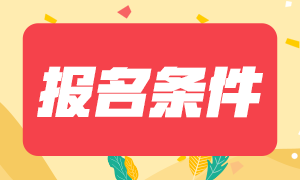 报名条件